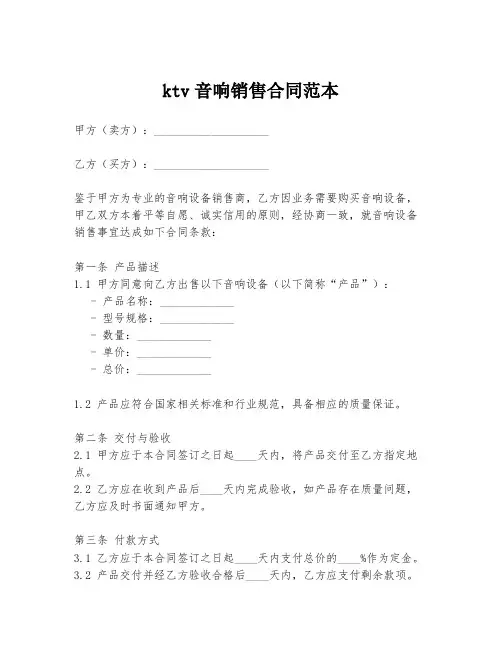 ktv 音响销售合同范本

甲方（卖方）：____________________

乙方（买方）：____________________

鉴于甲方为专业的音响设备销售商，乙方因业务需要购买音响设备，甲乙双方本着平等自愿、诚实信用的原则，经协商一致，就音响设备销售事宜达成如下合同条款：

第一条 产品描述
1.1 甲方同意向乙方出售以下音响设备（以下简称“产品”）：
- 产品名称：____________
- 型号规格：____________
- 数量：____________
- 单价：____________
- 总价：____________

1.2 产品应符合国家相关标准和行业规范，具备相应的质量保证。

第二条 交付与验收
2.1 甲方应于本合同签订之日起____天内，将产品交付至乙方指定地点。
2.2 乙方应在收到产品后____天内完成验收，如产品存在质量问题，乙方应及时书面通知甲方。

第三条 付款方式
3.1 乙方应于本合同签订之日起____天内支付总价的____%作为定金。
3.2 产品交付并经乙方验收合格后____天内，乙方应支付剩余款项。